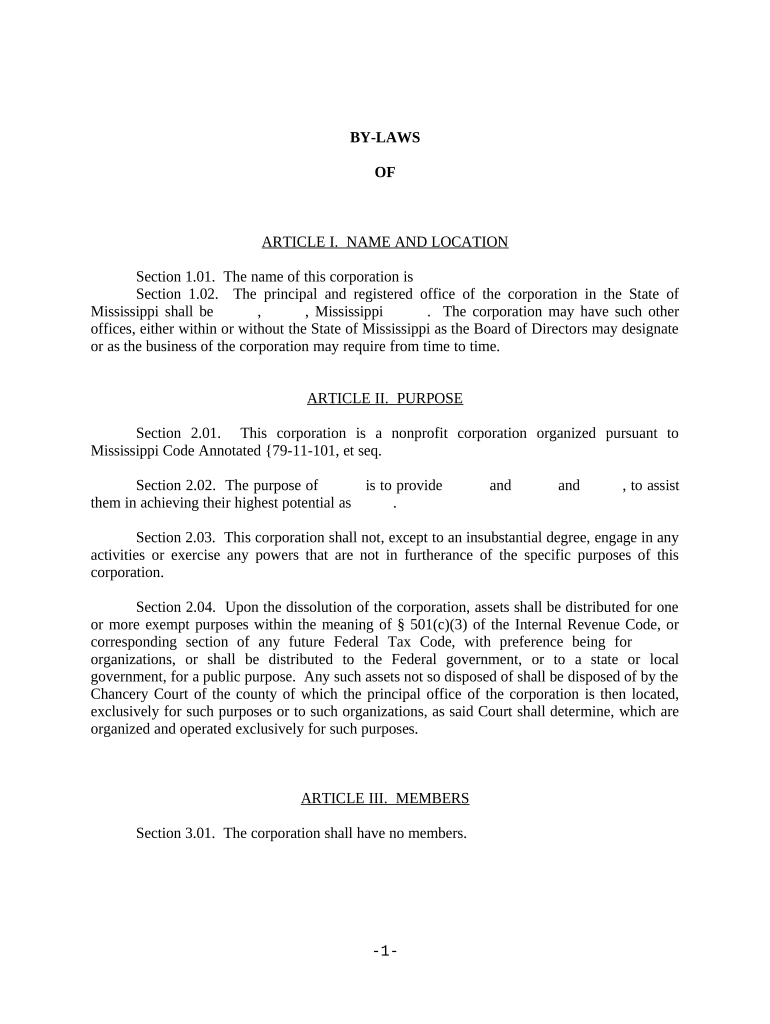 BY-LAWS

OF

ARTICLE I. NAME AND LOCATION

Section 1.01. The name of this corporation is

Section 1.02. The principal and registered office of the corporation in the State of Mississippi shall be , , Mississippi . The corporation may have such other offices, either within or without the State of Mississippi as the Board of Directors may designate or as the business of the corporation may require from time to time.

ARTICLE II. PURPOSE

Section 2.01. This corporation is a nonprofit corporation organized pursuant to Mississippi Code Annotated {79-11-101, et seq.

Section 2.02. The purpose of is to provide and and , to assist them in achieving their highest potential as .

Section 2.03. This corporation shall not, except to an insubstantial degree, engage in any activities or exercise any powers that are not in furtherance of the specific purposes of this corporation.

Section 2.04. Upon the dissolution of the corporation, assets shall be distributed for one or more exempt purposes within the meaning of § 501(c)(3) of the Internal Revenue Code, or corresponding section of any future Federal Tax Code, with preference being for organizations, or shall be distributed to the Federal government, or to a state or local government, for a public purpose. Any such assets not so disposed of shall be disposed of by the Chancery Court of the county of which the principal office of the corporation is then located, exclusively for such purposes or to such organizations, as said Court shall determine, which are organized and operated exclusively for such purposes.

ARTICLE III. MEMBERS

Section 3.01. The corporation shall have no members.

-1-